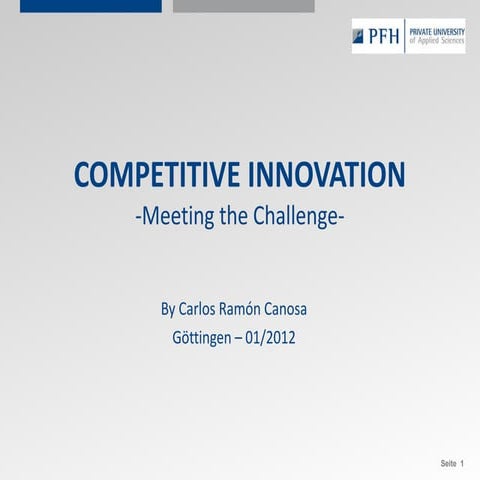 PFH PRIVATE UNIVERSITY of Applied Sciences

COMPETITIVE INNOVATION

-Meeting the Challenge-

By Carlos Ramón Canosa

Göttingen – 01/2012

Seite 1